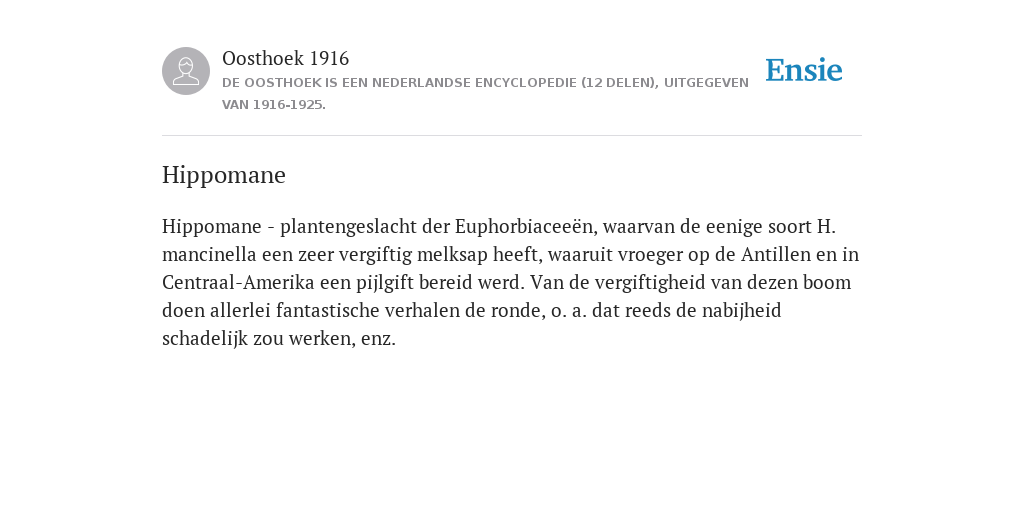 Oosthoek 1916
DE OOSTHOEK IS EEN NEDERLANDSE ENCYCLOPEDIE (12 DELEN), UITGEGEVEN VAN 1916-1925.

Ensie

Hippomane

Hippomane - plantengeslacht der Euphorbiaceeën, waarvan de eenige soort H. mancinella een zeer vergiftig melksap heeft, waaruit vroeger op de Antillen en in Centraal-Amerika een pijlgift bereid werd. Van de vergiftigheid van dezen boom doen allerlei fantastische verhalen de ronde, o. a. dat reeds de nabijheid schadelijk zou werken, enz.